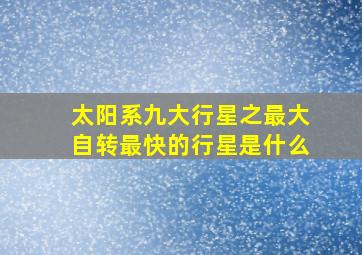 太阳系九大行星之最大自转最快的行星是什么